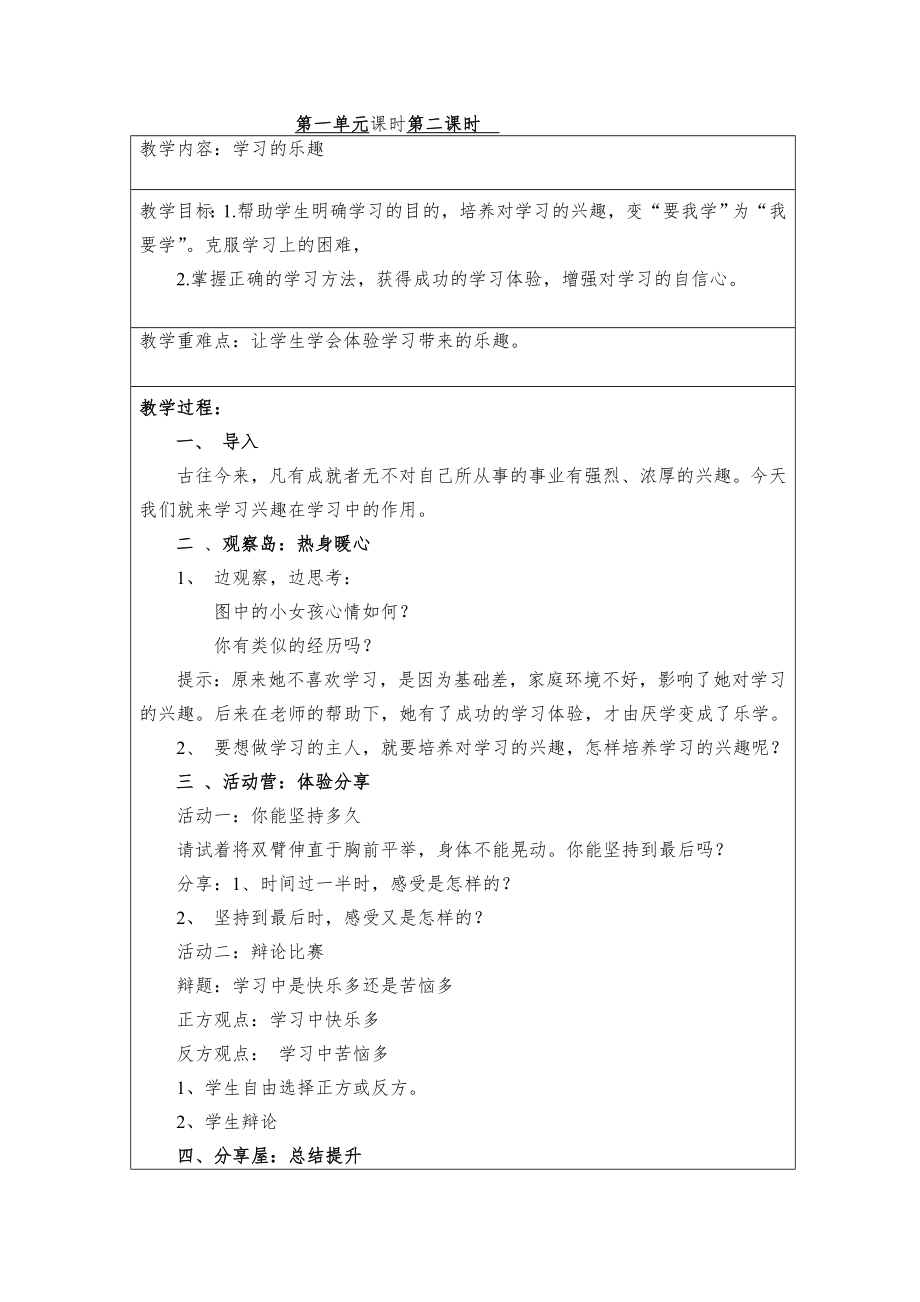 第一单元课时第二课时

教学内容：学习的乐趣

教学目标：1.帮助学生明确学习的目的，培养对学习的兴趣，变“要我学”为“我要学”。克服学习上的困难，

2.掌握正确的学习方法，获得成功的学习体验，增强对学习的自信心。

教学重难点：让学生学会体验学习带来的乐趣。

教学过程：

一、 导入

古往今来，凡有成就者无不对自己所从事的事业有强烈、浓厚的兴趣。今天我们就来学习兴趣在学习中的作用。

二 、观察岛：热身暖心

1、 边观察，边思考：

图中的小女孩心情如何？

你有类似的经历吗？

提示：原来她不喜欢学习，是因为基础差，家庭环境不好，影响了她对学习的兴趣。后来在老师的帮助下，她有了成功的学习体验，才由厌学变成了乐学。

2、 要想做学习的主人，就要培养对学习的兴趣，怎样培养学习的兴趣呢？

三 、活动营：体验分享

活动一：你能坚持多久

请试着将双臂伸直于胸前平举，身体不能晃动。你能坚持到最后吗？

分享：1、时间过一半时，感受是怎样的？

2、 坚持到最后时，感受又是怎样的？

活动二：辩论比赛

辩题：学习中是快乐多还是苦恼多

正方观点：学习中快乐多

反方观点： 学习中苦恼多

1、学生自由选择正方或反方。

2、学生辩论

四、分享屋：总结提升